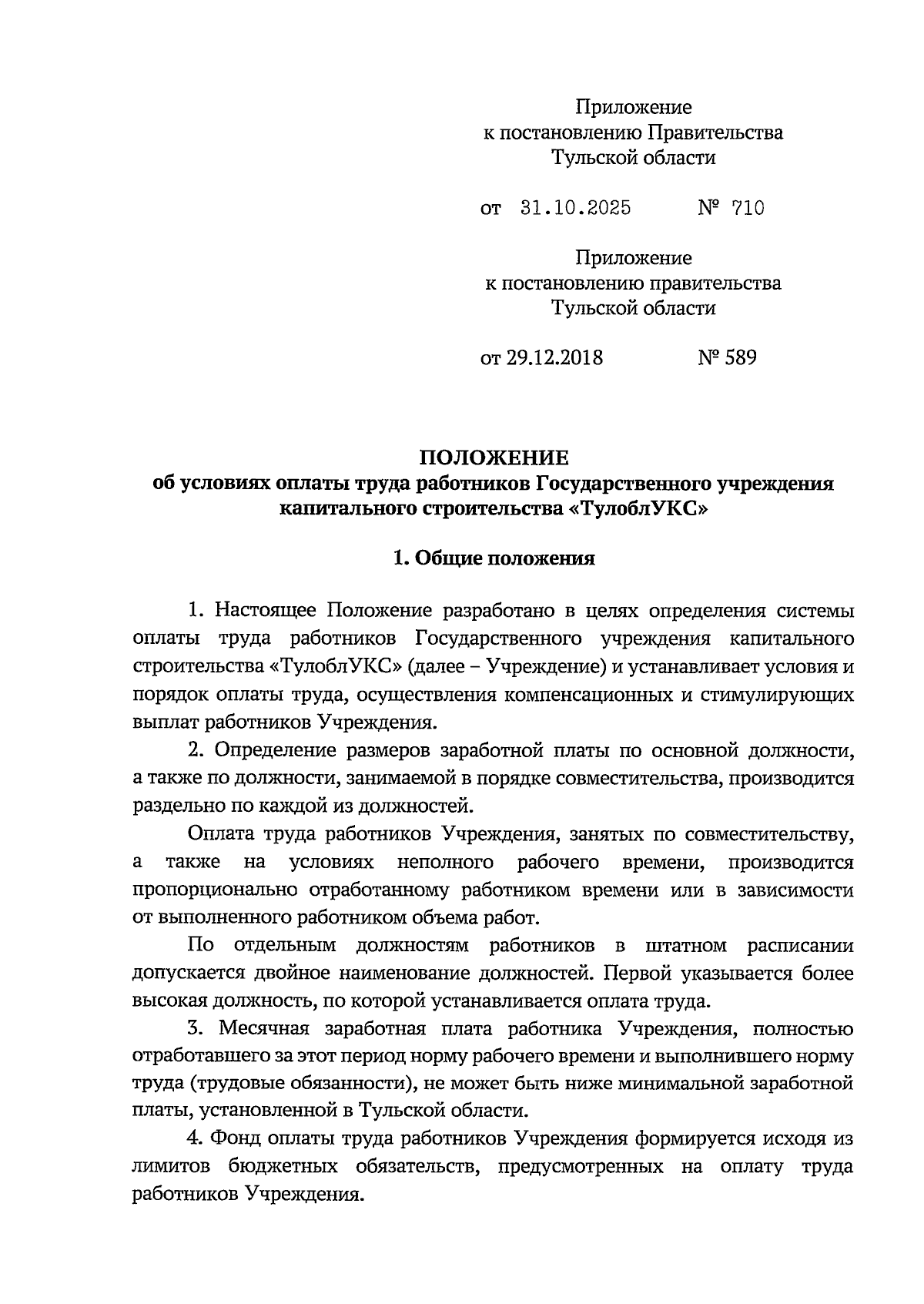 Приложение
к постановлению Правительства
Тульской области

от 31.10.2025 № 710

Приложение
к постановлению правительства
Тульской области

от 29.12.2018 № 589

ПОЛОЖЕНИЕ
об условиях оплаты труда работников Государственного учреждения капитального строительства «ТулоблУКС»

1. Общие положения

1. Настоящее Положение разработано в целях определения системы оплаты труда работников Государственного учреждения капитального строительства «ТулоблУКС» (далее – Учреждение) и устанавливает условия и порядок оплаты труда, осуществления компенсационных и стимулирующих выплат работников Учреждения.

2. Определение размеров заработной платы по основной должности, а также по должности, занимаемой в порядке совместительства, производится раздельно по каждой из должностей.

Оплата труда работников Учреждения, занятых по совместительству, а также на условиях неполного рабочего времени, производится пропорционально отработанному работником времени или в зависимости от выполненного работником объема работ.

По отдельным должностям работников в штатном расписании допускается двойное наименование должностей. Первой указывается более высокая должность, по которой устанавливается оплата труда.

3. Месячная заработная плата работника Учреждения, полностью отработавшего за этот период норму рабочего времени и выполнившего норму труда (трудовые обязанности), не может быть ниже минимальной заработной платы, установленной в Тульской области.

4. Фонд оплаты труда работников Учреждения формируется исходя из лимитов бюджетных обязательств, предусмотренных на оплату труда работников Учреждения.